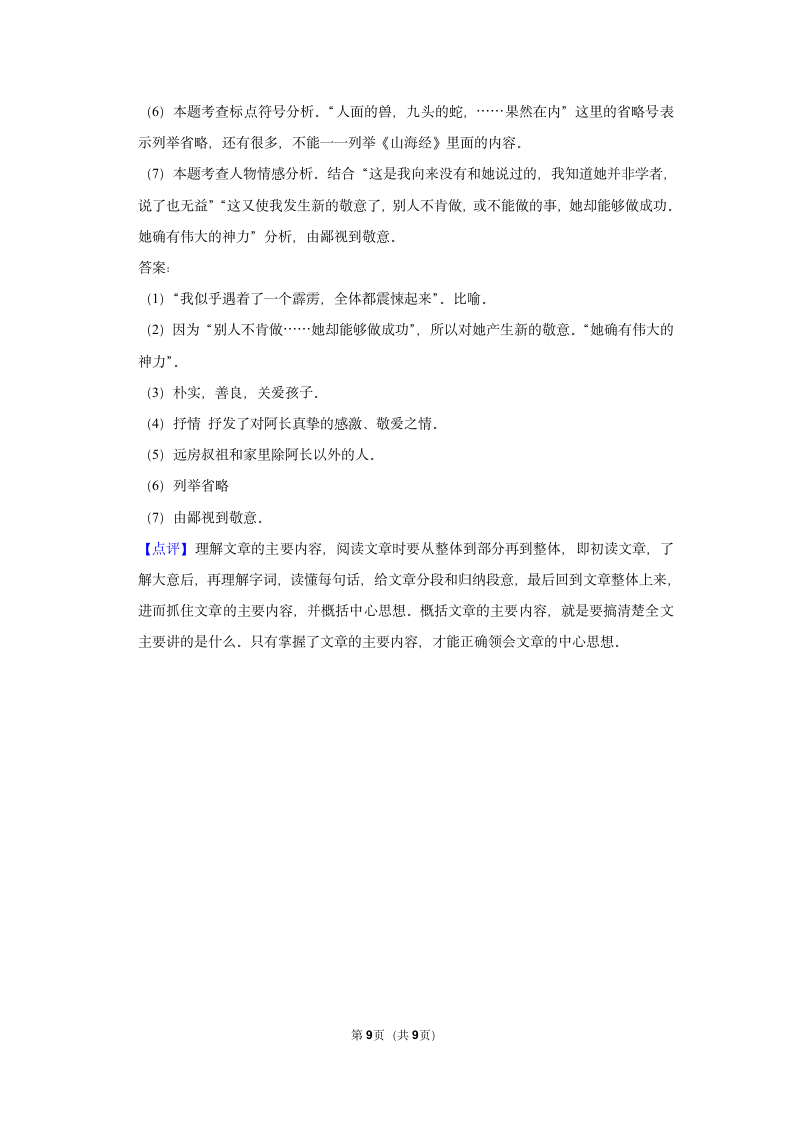 （6）本题考查标点符号分析．“人面的兽，九头的蛇，……果然在内”这里的省略号表示列举省略，还有很多，不能一一列举《山海经》里面的内容．

（7）本题考查人物情感分析．结合“这是我向来没有和她说过的，我知道她并非学者，说了也无益”“这又使我发生新的敬意了，别人不肯做，或不能做的事，她却能够做成功．她确有伟大的神力”分析，由鄙视到敬意．

答案：

（1）“我似乎遇着了一个霹雳，全体都震悚起来”．比喻．

（2）因为“别人不肯做……她却能够做成功”，所以对她产生新的敬意．“她确有伟大的神力”．

（3）朴实，善良，关爱孩子．

（4）抒情 抒发了对阿长真挚的感激、敬爱之情．

（5）远房叔祖和家里除阿长以外的人．

（6）列举省略

（7）由鄙视到敬意．

【点评】理解文章的主要内容，阅读文章时要从整体到部分再到整体，即初读文章，了解大意后，再理解字词，读懂每句话，给文章分段和归纳段意，最后回到文章整体上来，进而抓住文章的主要内容，并概括中心思想．概括文章的主要内容，就是要搞清楚全文主要讲的是什么．只有掌握了文章的主要内容，才能正确领会文章的中心思想．

第9页（共9页）